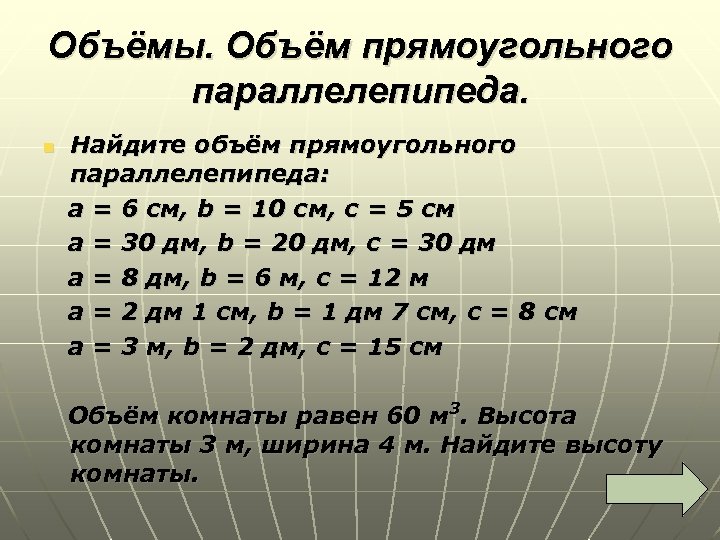 Объёмы. Объём прямоугольного параллелепипеда.

Найдите объём прямоугольного параллелепипеда:

a = 6 см, b = 10 см, c = 5 см
a = 30 дм, b = 20 дм, c = 30 дм
a = 8 дм, b = 6 м, c = 12 м
a = 2 дм 1 см, b = 1 дм 7 см, c = 8 см
a = 3 м, b = 2 дм, c = 15 см

Объём комнаты равен 60 $м^3$. Высота комнаты 3 м, ширина 4 м. Найдите высоту комнаты.